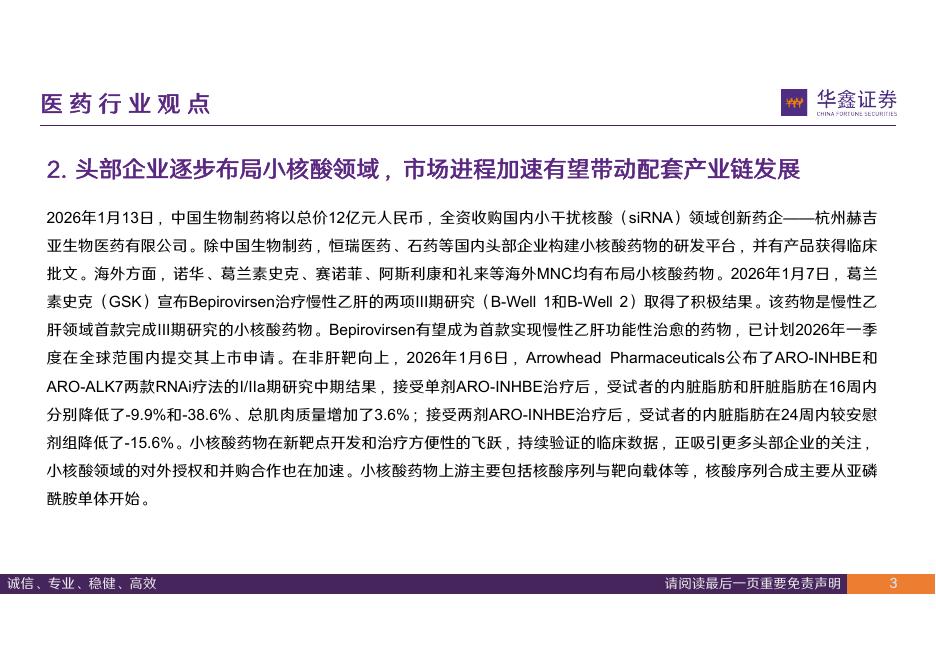 医药行业观点

华鑫证券
CHINA FORTUNE SECURITIES

2. 头部企业逐步布局小核酸领域，市场进程加速有望带动配套产业链发展

2026年1月13日，中国生物制药将以总价12亿元人民币，全资收购国内小干扰核酸（siRNA）领域创新药企——杭州赫吉亚生物医药有限公司。除中国生物制药，恒瑞医药、石药等国内头部企业构建小核酸药物的研发平台，并有产品获得临床批文。海外方面，诺华、葛兰素史克、赛诺菲、阿斯利康和礼来等海外MNC均有布局小核酸药物。2026年1月7日，葛兰素史克（GSK）宣布Bepirovirsen治疗慢性乙肝的两项III期研究（B-Well 1和B-Well 2）取得了积极结果。该药物是慢性乙肝领域首款完成III期研究的小核酸药物。Bepirovirsen有望成为首款实现慢性乙肝功能性治愈的药物，已计划2026年一季度在全球范围内提交其上市申请。在非肝靶向上，2026年1月6日，Arrowhead Pharmaceuticals公布了ARO-INHBE和ARO-ALK7两款RNAi疗法的I/IIa期研究中期结果，接受单剂ARO-INHBE治疗后，受试者的内脏脂肪和肝脏脂肪在16周内分别降低了-9.9%和-38.6%、总肌肉质量增加了3.6%；接受两剂ARO-INHBE治疗后，受试者的内脏脂肪在24周内较安慰剂组降低了-15.6%。小核酸药物在新靶点开发和治疗方便性的飞跃，持续验证的临床数据，正吸引更多头部企业的关注，小核酸领域的对外授权和并购合作也在加速。小核酸药物上游主要包括核酸序列与靶向载体等，核酸序列合成主要从亚磷酰胺单体开始。

诚信、专业、稳健、高效

请阅读最后一页重要免责声明

3